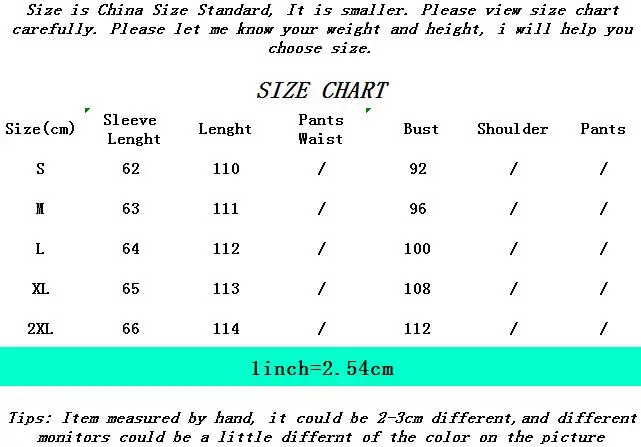 Size is China Size Standard, It is smaller. Please view size chart carefully. Please let me know your weight and height, i will help you choose size.

SIZE CHART

| Size(cm) | Sleeve Lenght | Lenght | Pants Waist | Bust | Shoulder | Pants |
|---|---|---|---|---|---|---|
| S | 62 | 110 | / | 92 | / | / |
| M | 63 | 111 | / | 96 | / | / |
| L | 64 | 112 | / | 100 | / | / |
| XL | 65 | 113 | / | 108 | / | / |
| 2XL | 66 | 114 | / | 112 | / | / |

1inch=2.54cm

Tips: Item measured by hand, it could be 2-3cm different,and different monitors could be a little differnt of the color on the picture